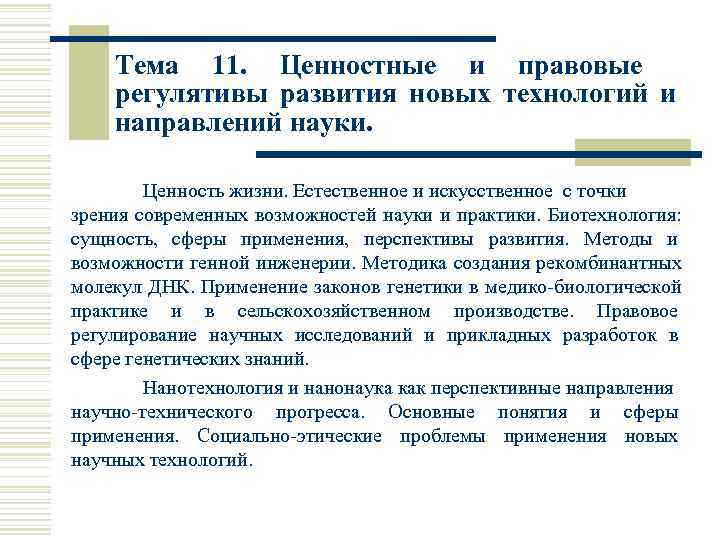 Тема 11. Ценностные и правовые регулятивы развития новых технологий и направлений науки.

Ценность жизни. Естественное и искусственное с точки зрения современных возможностей науки и практики. Биотехнология: сущность, сферы применения, перспективы развития. Методы и возможности генной инженерии. Методика создания рекомбинантных молекул ДНК. Применение законов генетики в медико-биологической практике и в сельскохозяйственном производстве. Правовое регулирование научных исследований и прикладных разработок в сфере генетических знаний.

Нанотехнология и нанонаука как перспективные направления научно-технического прогресса. Основные понятия и сферы применения. Социально-этические проблемы применения новых научных технологий.